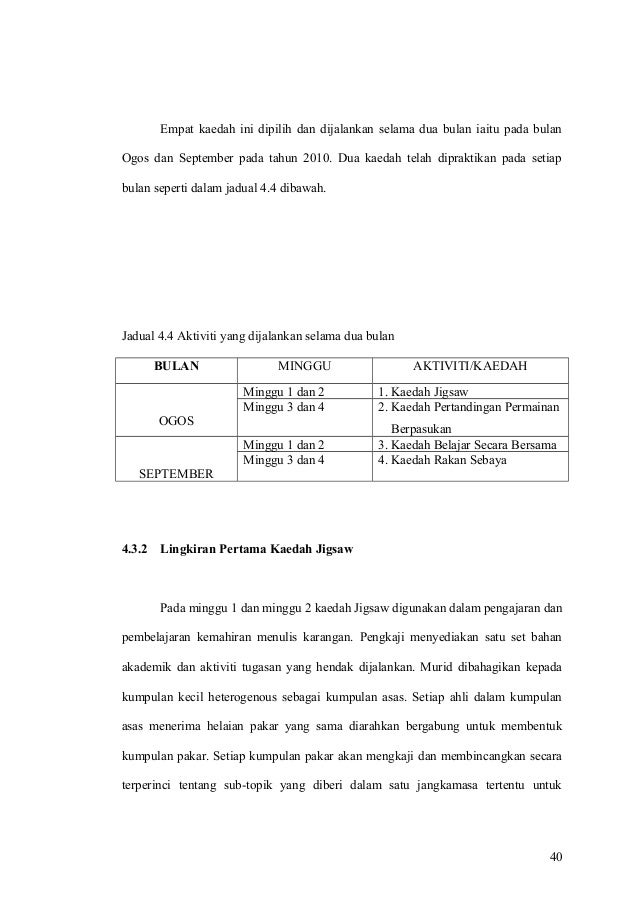 Empat kaedah ini dipilih dan dijalankan selama dua bulan iaitu pada bulan Ogos dan September pada tahun 2010. Dua kaedah telah dipraktikan pada setiap bulan seperti dalam jadual 4.4 dibawah.

Jadual 4.4 Aktiviti yang dijalankan selama dua bulan

| BULAN | MINGGU | AKTIVITI/KAEDAH |
|---|---|---|
| OGOS | Minggu 1 dan 2 | 1. Kaedah Jigsaw |
| | Minggu 3 dan 4 | 2. Kaedah Pertandingan Permainan Berpasukan |
| SEPTEMBER | Minggu 1 dan 2 | 3. Kaedah Belajar Secara Bersama |
| | Minggu 3 dan 4 | 4. Kaedah Rakan Sebaya |

4.3.2 Lingkiran Pertama Kaedah Jigsaw

Pada minggu 1 dan minggu 2 kaedah Jigsaw digunakan dalam pengajaran dan pembelajaran kemahiran menulis karangan. Pengkaji menyediakan satu set bahan akademik dan aktiviti tugasan yang hendak dijalankan. Murid dibahagikan kepada kumpulan kecil heterogenous sebagai kumpulan asas. Setiap ahli dalam kumpulan asas menerima helaian pakar yang sama diarahkan bergabung untuk membentuk kumpulan pakar. Setiap kumpulan pakar akan mengkaji dan membincangkan secara terperinci tentang sub-topik yang diberi dalam satu jangkamasa tertentu untuk

40